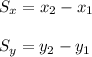 $S_x = x_2 - x_1$

$S_y = y_2 - y_1$